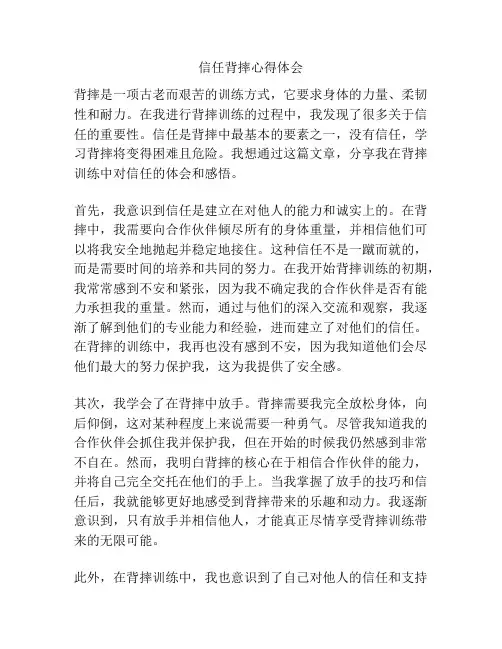 信任背摔心得体会

背摔是一项古老而艰苦的训练方式，它要求身体的力量、柔韧性和耐力。在我进行背摔训练的过程中，我发现了很多关于信任的重要性。信任是背摔中最基本的要素之一，没有信任，学习背摔将变得困难且危险。我想通过这篇文章，分享我在背摔训练中对信任的体会和感悟。

首先，我意识到信任是建立在对他人的能力和诚实上的。在背摔中，我需要向合作伙伴倾尽所有的身体重量，并相信他们可以将我安全地抛起并稳定地接住。这种信任不是一蹴而就的，而是需要时间的培养和共同的努力。在我开始背摔训练的初期，我常常感到不安和紧张，因为我不确定我的合作伙伴是否有能力承担我的重量。然而，通过与他们的深入交流和观察，我逐渐了解到他们的专业能力和经验，进而建立了对他们的信任。在背摔的训练中，我再也没有感到不安，因为我知道他们会尽他们最大的努力保护我，这为我提供了安全感。

其次，我学会了在背摔中放手。背摔需要我完全放松身体，向后仰倒，这对某种程度上来说需要一种勇气。尽管我知道我的合作伙伴会抓住我并保护我，但在开始的时候我仍然感到非常不自在。然而，我明白背摔的核心在于相信合作伙伴的能力，并将自己完全交托在他们的手上。当我掌握了放手的技巧和信任后，我就能够更好地感受到背摔带来的乐趣和动力。我逐渐意识到，只有放手并相信他人，才能真正尽情享受背摔训练带来的无限可能。

此外，在背摔训练中，我也意识到了自己对他人的信任和支持